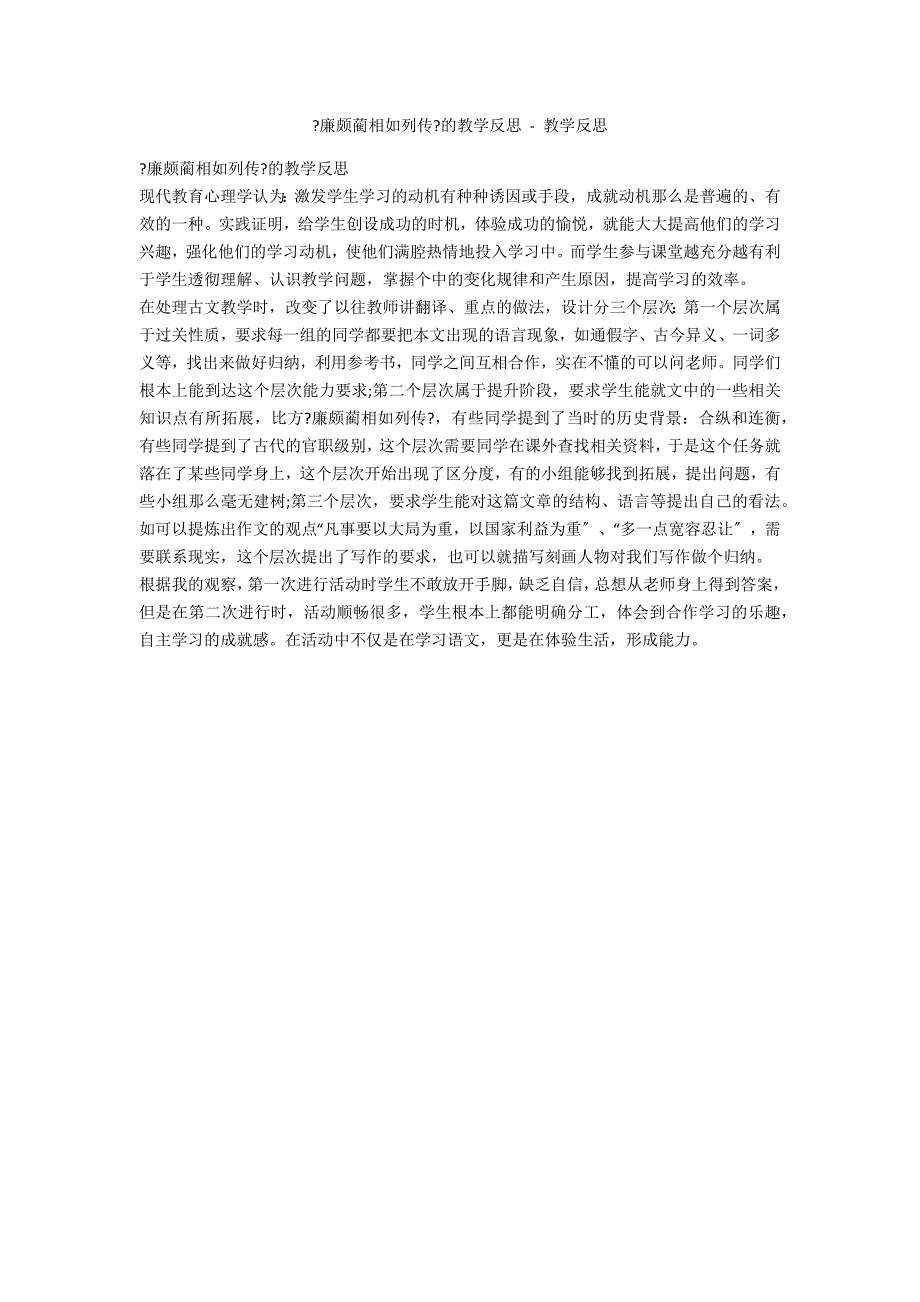 ?廉颇蔺相如列传?的教学反思 - 教学反思

?廉颇蔺相如列传?的教学反思

现代教育心理学认为：激发学生学习的动机有种种诱因或手段，成就动机那么是普遍的、有效的一种。实践证明，给学生创设成功的时机，体验成功的愉悦，就能大大提高他们的学习兴趣，强化他们的学习动机，使他们满腔热情地投入学习中。而学生参与课堂越充分越有利于学生透彻理解、认识教学问题，掌握个中的变化规律和产生原因，提高学习的效率。

在处理古文教学时，改变了以往教师讲翻译、重点的做法，设计分三个层次：第一个层次属于过关性质，要求每一组的同学都要把本文出现的语言现象，如通假字、古今异义、一词多义等，找出来做好归纳，利用参考书，同学之间互相合作，实在不懂的可以问老师。同学们根本上能到达这个层次能力要求;第二个层次属于提升阶段，要求学生能就文中的一些相关知识点有所拓展，比方?廉颇蔺相如列传?，有些同学提到了当时的历史背景：合纵和连衡，有些同学提到了古代的官职级别，这个层次需要同学在课外查找相关资料，于是这个任务就落在了某些同学身上，这个层次开始出现了区分度，有的小组能够找到拓展，提出问题，有些小组那么毫无建树;第三个层次，要求学生能对这篇文章的结构、语言等提出自己的看法。如可以提炼出作文的观点“凡事要以大局为重，以国家利益为重〞、“多一点宽容忍让〞，需要联系现实，这个层次提出了写作的要求，也可以就描写刻画人物对我们写作做个归纳。

根据我的观察，第一次进行活动时学生不敢放开手脚，缺乏自信，总想从老师身上得到答案，但是在第二次进行时，活动顺畅很多，学生根本上都能明确分工，体会到合作学习的乐趣，自主学习的成就感。在活动中不仅是在学习语文，更是在体验生活，形成能力。